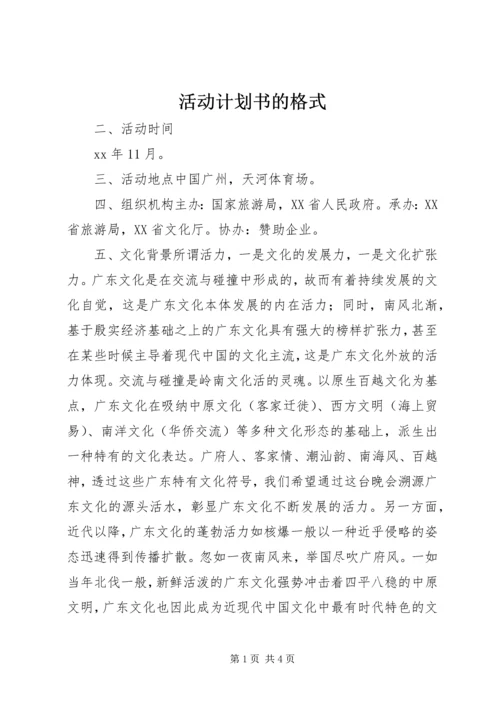 活动计划书的格式

二、活动时间

xx 年 11 月。

三、活动地点中国广州，天河体育场。

四、组织机构主办：国家旅游局，XX 省人民政府。承办：XX 省旅游局，XX 省文化厅。协办：赞助企业。

五、文化背景所谓活力，一是文化的发展力，一是文化扩张力。广东文化是在交流与碰撞中形成的，故而有着持续发展的文化自觉，这是广东文化本体发展的内在活力；同时，南风北渐，基于殷实经济基础之上的广东文化具有强大的榜样扩张力，甚至在某些时候主导着现代中国的文化主流，这是广东文化外放的活力体现。交流与碰撞是岭南文化活的灵魂。以原生百越文化为基点，广东文化在吸纳中原文化（客家迁徙）、西方文明（海上贸易）、南洋文化（华侨交流）等多种文化形态的基础上，派生出一种特有的文化表达。广府人、客家情、潮汕韵、南海风、百越神，透过这些广东特有文化符号，我们希望通过这台晚会溯源广东文化的源头活水，彰显广东文化不断发展的活力。另一方面，近代以降，广东文化的蓬勃活力如核爆一般以一种近乎侵略的姿态迅速得到传播扩散。忽如一夜南风来，举国尽吹广府风。一如当年北伐一般，新鲜活泼的广东文化强势冲击着四平八稳的中原文明，广东文化也因此成为近现代中国文化中最有时代特色的文

第 1 页 共 4 页